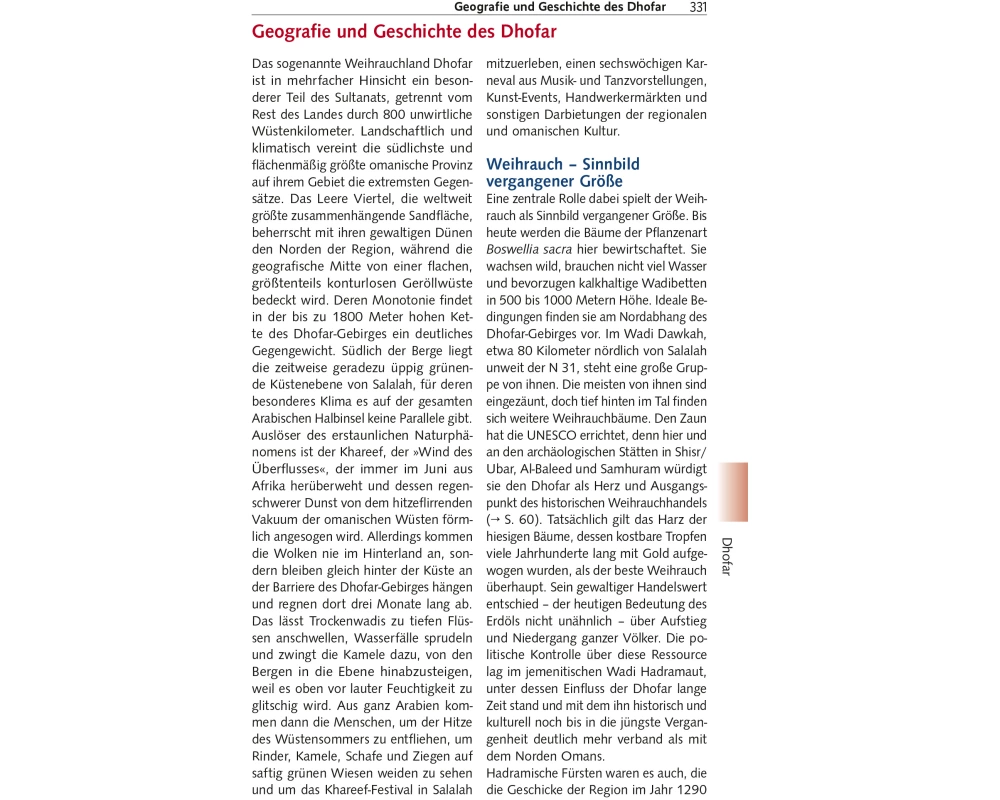 Geografie und Geschichte des Dhofar 331

Geografie und Geschichte des Dhofar

Das sogenannte Weihrauchland Dhofar ist in mehrfacher Hinsicht ein besonderer Teil des Sultanats, getrennt vom Rest des Landes durch 800 unwirtliche Wüstenkilometer. Landschaftlich und klimatisch vereint die südlichste und flächenmäßig größte omanische Provinz auf ihrem Gebiet die extremsten Gegensätze. Das Leere Viertel, die weltweit größte zusammenhängende Sandfläche, beherrscht mit ihren gewaltigen Dünen den Norden der Region, während die geografische Mitte von einer flachen, größtenteils konturlosen Geröllwüste bedeckt wird. Deren Monotonie findet in der bis zu 1800 Meter hohen Kette des Dhofar-Gebirges ein deutliches Gegengewicht. Südlich der Berge liegt die zeitweise geradezu üppig grünende Küstenebene von Salalah, für deren besonderes Klima es auf der gesamten Arabischen Halbinsel keine Parallele gibt. Auslöser des erstaunlichen Naturphänomens ist der Khareef, der »Wind des Überflusses«, der immer im Juni aus Afrika herüberweht und dessen regenschwerer Dunst von dem hitzeflirrenden Vakuum der omanischen Wüsten förmlich angesogen wird. Allerdings kommen die Wolken nie im Hinterland an, sondern bleiben gleich hinter der Küste an der Barriere des Dhofar-Gebirges hängen und regnen dort drei Monate lang ab. Das lässt Trockenwadis zu tiefen Flüssen anschwellen, Wasserfälle sprudeln und zwingt die Kamele dazu, von den Bergen in die Ebene hinabzusteigen, weil es oben vor lauter Feuchtigkeit zu glitschig wird. Aus ganz Arabien kommen dann die Menschen, um der Hitze des Wüstensommers zu entfliehen, um Rinder, Kamele, Schafe und Ziegen auf saftig grünen Wiesen weiden zu sehen und um das Khareef-Festival in Salalah mitzuerleben, einen sechswöchigen Karneval aus Musik- und Tanzvorstellungen, Kunst-Events, Handwerkermärkten und sonstigen Darbietungen der regionalen und omanischen Kultur.

Weihrauch – Sinnbild vergangener Größe

Eine zentrale Rolle dabei spielt der Weihrauch als Sinnbild vergangener Größe. Bis heute werden die Bäume der Pflanzenart Boswellia sacra hier bewirtschaftet. Sie wachsen wild, brauchen nicht viel Wasser und bevorzugen kalkhaltige Wadibetten in 500 bis 1000 Metern Höhe. Ideale Bedingungen finden sie am Nordabhang des Dhofar-Gebirges vor. Im Wadi Dawkah, etwa 80 Kilometer nördlich von Salalah unweit der N 31, steht eine große Gruppe von ihnen. Die meisten von ihnen sind eingezäunt, doch tief hinten im Tal finden sich weitere Weihrauchbäume. Den Zaun hat die UNESCO errichtet, denn hier und an den archäologischen Stätten in Shisr/Ubar, Al-Baleed und Samhuram würdigt sie den Dhofar als Herz und Ausgangspunkt des historischen Weihrauchhandels (→ S. 60). Tatsächlich gilt das Harz der hiesigen Bäume, dessen kostbare Tropfen viele Jahrhunderte lang mit Gold aufgewogen wurden, als der beste Weihrauch überhaupt. Sein gewaltiger Handelswert entschied – der heutigen Bedeutung des Erdöls nicht unähnlich – über Aufstieg und Niedergang ganzer Völker. Die politische Kontrolle über diese Ressource lag im jemenitischen Wadi Hadramaut, unter dessen Einfluss der Dhofar lange Zeit stand und mit dem ihn historisch und kulturell noch bis in die jüngste Vergangenheit deutlich mehr verband als mit dem Norden Omans.
Hadramische Fürsten waren es auch, die die Geschicke der Region im Jahr 1290

Dhofar